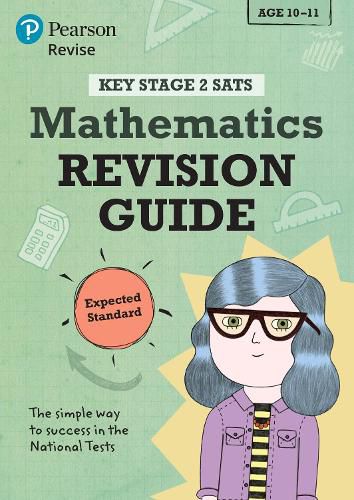 Pearson
Revise

AGE 10–11

KEY STAGE 2 SATS

Mathematics
REVISION
GUIDE

Expected Standard

The simple way to success in the National Tests